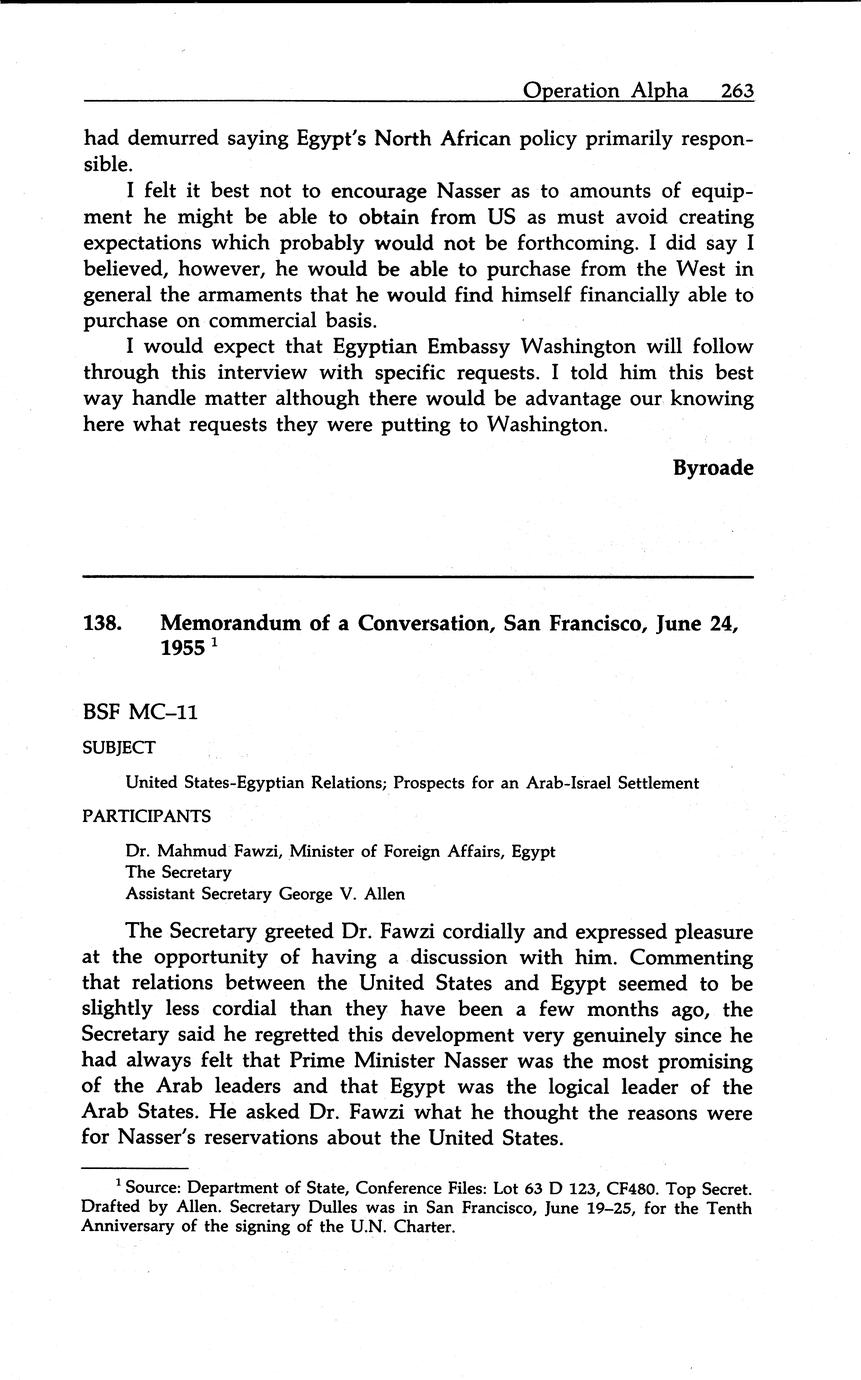 Operation Alpha 263

had demurred saying Egypt's North African policy primarily responsible.

I felt it best not to encourage Nasser as to amounts of equipment he might be able to obtain from US as must avoid creating expectations which probably would not be forthcoming. I did say I believed, however, he would be able to purchase from the West in general the armaments that he would find himself financially able to purchase on commercial basis.

I would expect that Egyptian Embassy Washington will follow through this interview with specific requests. I told him this best way handle matter although there would be advantage our knowing here what requests they were putting to Washington.

Byroade

138. Memorandum of a Conversation, San Francisco, June 24, 1955 $^1$

BSF MC–11

SUBJECT

United States-Egyptian Relations; Prospects for an Arab-Israel Settlement

PARTICIPANTS

Dr. Mahmud Fawzi, Minister of Foreign Affairs, Egypt
The Secretary
Assistant Secretary George V. Allen

The Secretary greeted Dr. Fawzi cordially and expressed pleasure at the opportunity of having a discussion with him. Commenting that relations between the United States and Egypt seemed to be slightly less cordial than they have been a few months ago, the Secretary said he regretted this development very genuinely since he had always felt that Prime Minister Nasser was the most promising of the Arab leaders and that Egypt was the logical leader of the Arab States. He asked Dr. Fawzi what he thought the reasons were for Nasser's reservations about the United States.

$^1$ Source: Department of State, Conference Files: Lot 63 D 123, CF480. Top Secret. Drafted by Allen. Secretary Dulles was in San Francisco, June 19–25, for the Tenth Anniversary of the signing of the U.N. Charter.